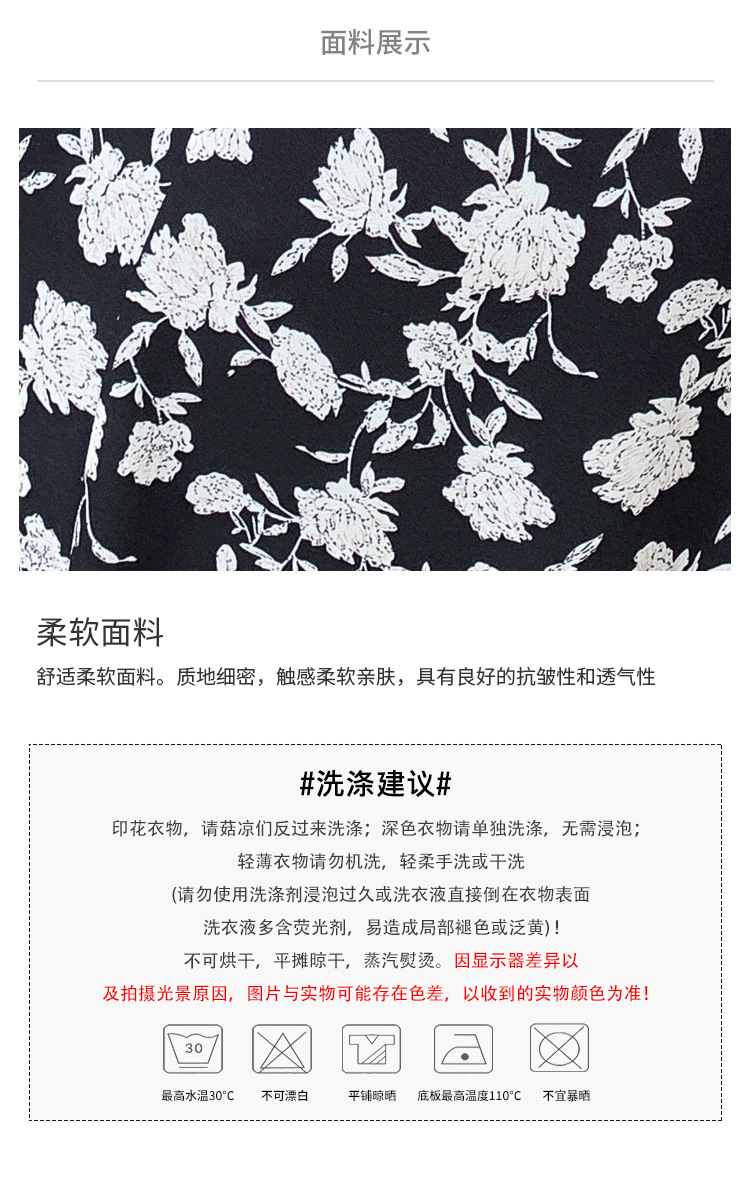 面料展示

柔软面料

舒适柔软面料。质地细密，触感柔软亲肤，具有良好的抗皱性和透气性

#洗涤建议#

印花衣物，请菇凉们反过来洗涤；深色衣物请单独洗涤，无需浸泡；

轻薄衣物请勿机洗，轻柔手洗或干洗

(请勿使用洗涤剂浸泡过久或洗衣液直接倒在衣物表面

洗衣液多含荧光剂，易造成局部褪色或泛黄)！

不可烘干，平摊晾干，蒸汽熨烫。因显示器差异以

及拍摄光景原因，图片与实物可能存在色差，以收到的实物颜色为准！

30

最高水温30°C

不可漂白

平铺晾晒

底板最高温度110°C

不宜暴晒